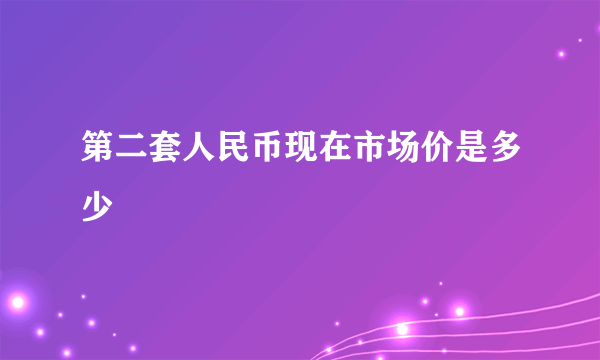 第二套人民币现在市场价是多少